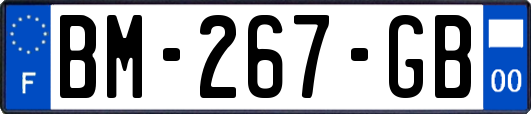 F
BM-267-GB
00